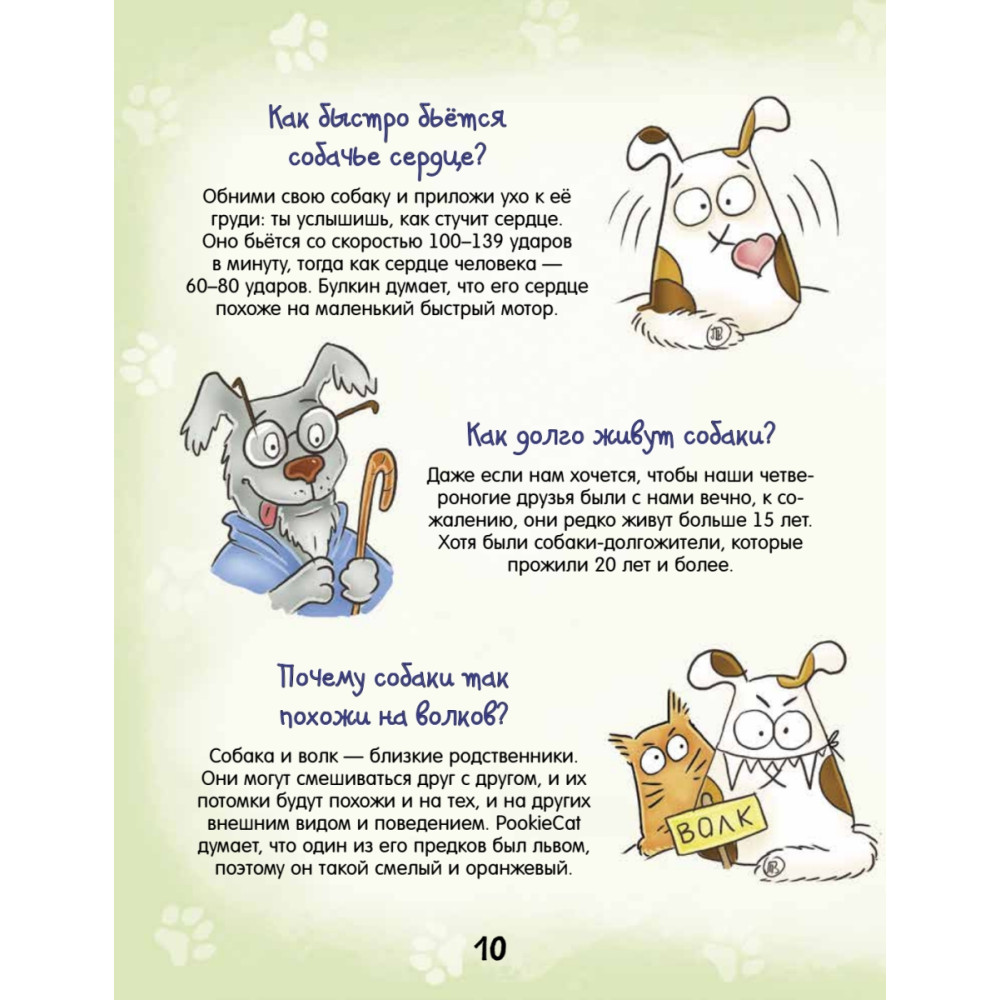 Как быстро бьётся собачье сердце?

Обними свою собаку и приложи ухо к её груди: ты услышишь, как стучит сердце. Оно бьётся со скоростью 100–139 ударов в минуту, тогда как сердце человека — 60–80 ударов. Булкин думает, что его сердце похоже на маленький быстрый мотор.

Как долго живут собаки?

Даже если нам хочется, чтобы наши четвероногие друзья были с нами вечно, к сожалению, они редко живут больше 15 лет. Хотя были собаки-долгожители, которые прожили 20 лет и более.

Почему собаки так похожи на волков?

Собака и волк — близкие родственники. Они могут смешиваться друг с другом, и их потомки будут похожи и на тех, и на других внешним видом и поведением. PookieCat думает, что один из его предков был львом, поэтому он такой смелый и оранжевый.

ВОЛК

10